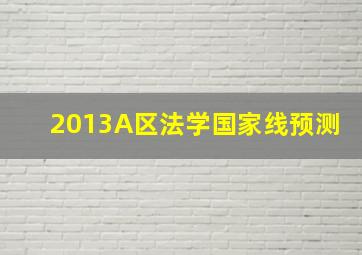 2013A区法学国家线预测